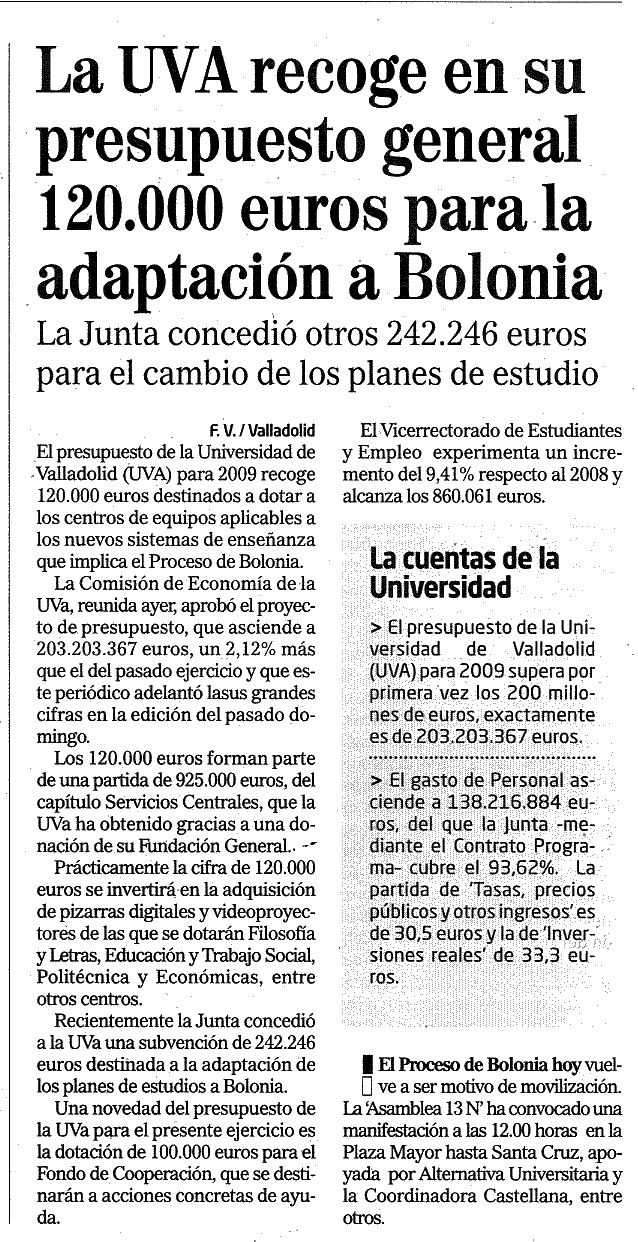 La UVA recoge en su presupuesto general 120.000 euros para la adaptación a Bolonia

La Junta concedió otros 242.246 euros para el cambio de los planes de estudio

F. V. / Valladolid

El presupuesto de la Universidad de Valladolid (UVA) para 2009 recoge 120.000 euros destinados a dotar a los centros de equipos aplicables a los nuevos sistemas de enseñanza que implica el Proceso de Bolonia.

La Comisión de Economía de la UVa, reunida ayer, aprobó el proyecto de presupuesto, que asciende a 203.203.367 euros, un 2,12% más que el del pasado ejercicio y que este periódico adelantó lasus grandes cifras en la edición del pasado domingo.

Los 120.000 euros forman parte de una partida de 925.000 euros, del capítulo Servicios Centrales, que la UVa ha obtenido gracias a una donación de su Fundación General.

Prácticamente la cifra de 120.000 euros se invertirá en la adquisición de pizarras digitales y videoproyectores de las que se dotarán Filosofía y Letras, Educación y Trabajo Social, Politécnica y Económicas, entre otros centros.

Recientemente la Junta concedió a la UVa una subvención de 242.246 euros destinada a la adaptación de los planes de estudios a Bolonia.

Una novedad del presupuesto de la UVa para el presente ejercicio es la dotación de 100.000 euros para el Fondo de Cooperación, que se destinarán a acciones concretas de ayuda.

El Vicerrectorado de Estudiantes y Empleo experimenta un incremento del 9,41% respecto al 2008 y alcanza los 860.061 euros.

La cuentas de la Universidad

> El presupuesto de la Universidad de Valladolid (UVA) para 2009 supera por primera vez los 200 millones de euros, exactamente es de 203.203.367 euros.

> El gasto de Personal asciende a 138.216.884 euros, del que la Junta -mediante el Contrato Programa- cubre el 93,62%. La partida de 'Tasas, precios públicos y otros ingresos' es de 30,5 euros y la de 'Inversiones reales' de 33,3 euros.

El Proceso de Bolonia hoy vuelve a ser motivo de movilización. La 'Asamblea 13 N' ha convocado una manifestación a las 12.00 horas en la Plaza Mayor hasta Santa Cruz, apoyada por Alternativa Universitaria y la Coordinadora Castellana, entre otros.